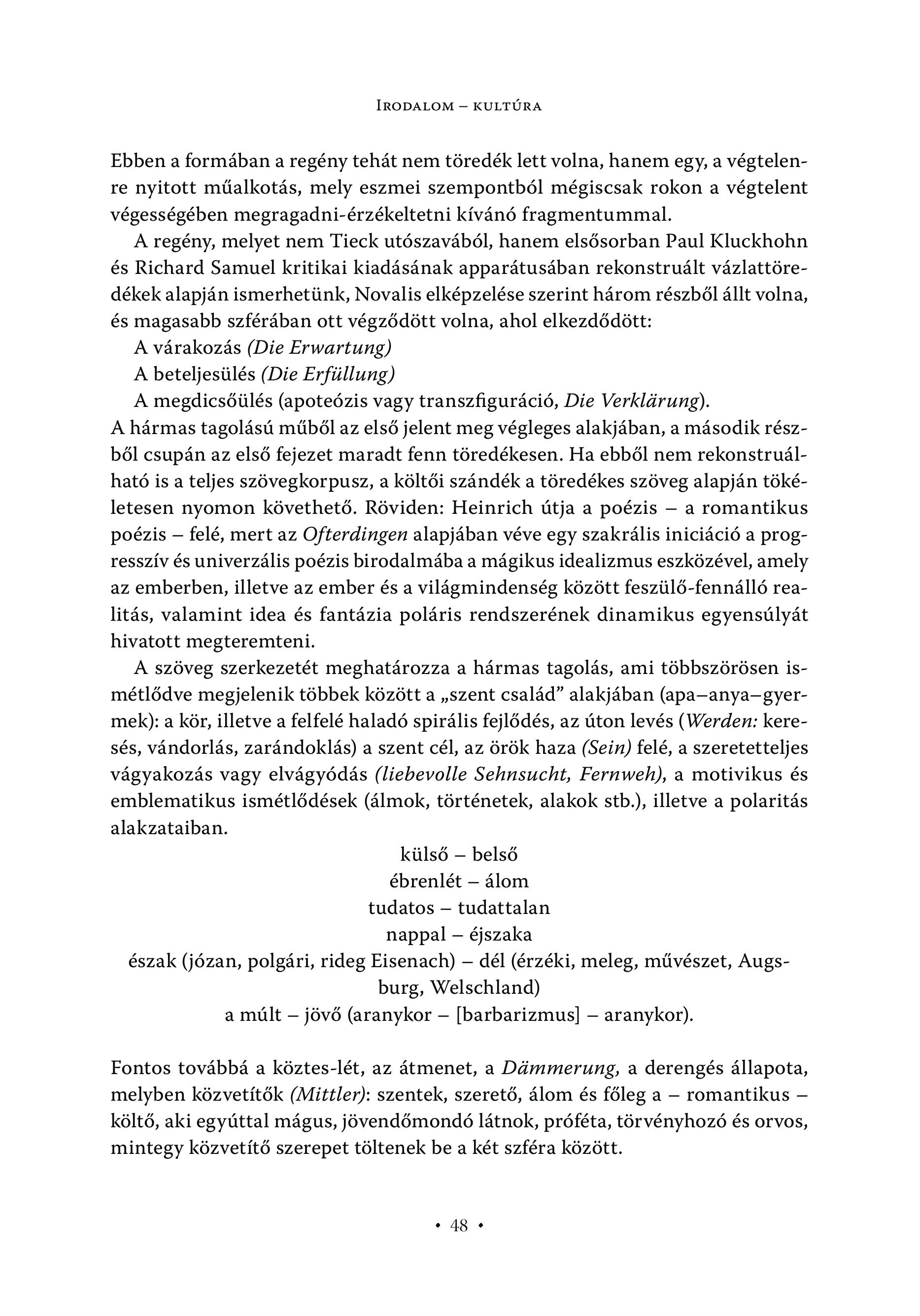 Irodalom – kultúra

Ebben a formában a regény tehát nem töredék lett volna, hanem egy, a végtelenre nyitott műalkotás, mely eszmei szempontból mégiscsak rokon a végtelent végességében megragadni-érzékeltetni kívánó fragmentummal.

A regény, melyet nem Tieck utószavából, hanem elsősorban Paul Kluckhohn és Richard Samuel kritikai kiadásának apparátusában rekonstruált vázlattöredékek alapján ismerhetünk, Novalis elképzelése szerint három részből állt volna, és magasabb szférában ott végződött volna, ahol elkezdődött:

A várakozás (Die Erwartung)

A beteljesülés (Die Erfüllung)

A megdicsőülés (apoteózis vagy transzfiguráció, Die Verklärung).

A hármas tagolású műből az első jelent meg végleges alakjában, a második részből csupán az első fejezet maradt fenn töredékesen. Ha ebből nem rekonstruálható is a teljes szövegkorpusz, a költői szándék a töredékes szöveg alapján tökéletesen nyomon követhető. Röviden: Heinrich útja a poézis – a romantikus poézis – felé, mert az Ofterdingen alapjában véve egy szakrális iniciáció a progresszív és univerzális poézis birodalmába a mágikus idealizmus eszközével, amely az emberben, illetve az ember és a világmindenség között feszülő-fennálló realitás, valamint idea és fantázia poláris rendszerének dinamikus egyensúlyát hivatott megteremteni.

A szöveg szerkezetét meghatározza a hármas tagolás, ami többszörösen ismétlődve megjelenik többek között a „szent család” alakjában (apa–anya–gyermek): a kör, illetve a felfelé haladó spirális fejlődés, az úton levés (Werden: keresés, vándorlás, zarándoklás) a szent cél, az örök haza (Sein) felé, a szeretetteljes vágyakozás vagy elvágyódás (liebevolle Sehnsucht, Fernweh), a motivikus és emblematikus ismétlődések (álmok, történetek, alakok stb.), illetve a polaritás alakzataiban.

külső – belső
ébrenlét – álom
tudatos – tudattalan
nappal – éjszaka
észak (józan, polgári, rideg Eisenach) – dél (érzéki, meleg, művészet, Augsburg, Welschland)
a múlt – jövő (aranykor – [barbarizmus] – aranykor).

Fontos továbbá a köztes-lét, az átmenet, a Dämmerung, a derengés állapota, melyben közvetítők (Mittler): szentek, szerető, álom és főleg a – romantikus – költő, aki egyúttal mágus, jövendőmondó látnok, próféta, törvényhozó és orvos, mintegy közvetítő szerepet töltenek be a két szféra között.

• 48 •